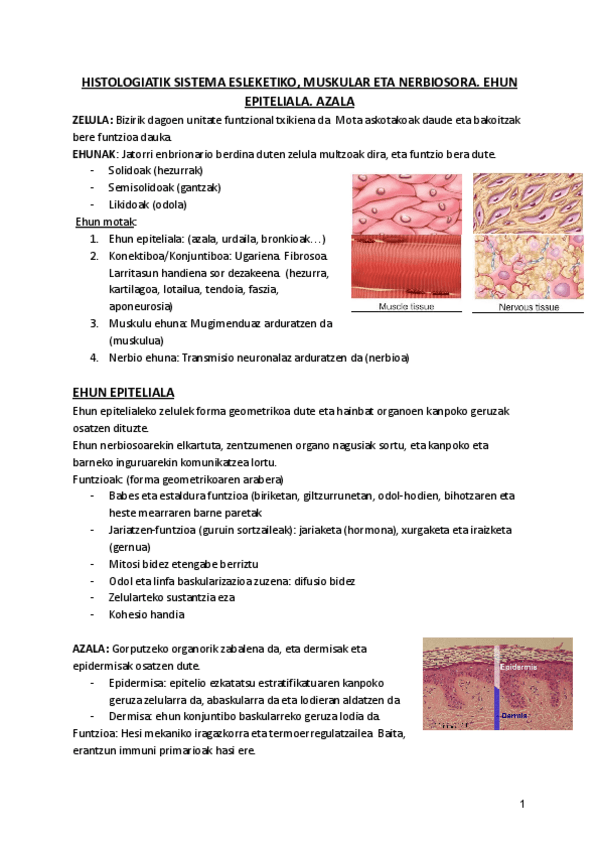 HISTOLOGIATIK SISTEMA ESLEKETIKO, MUSKULAR ETA NERBIOSORA. EHUN EPITELIALA. AZALA

ZELULA: Bizirik dagoen unitate funtzional txikiena da. Mota askotakoak daude eta bakoitzak bere funtzioa dauka.
EHUNAK: Jatorri enbrionario berdina duten zelula multzoak dira, eta funtzio bera dute.
- Solidoak (hezurrak)
- Semisolidoak (gantzak)
- Likidoak (odola)

Ehun motak:
1. Ehun epiteliala: (azala, urdaila, bronkioak…)
2. Konektiboa/Konjuntiboa: Ugariena. Fibrosoa. Larritasun handiena sor dezakeena. (hezurra, kartilagoa, lotailua, tendoia, faszia, aponeurosia)
3. Muskulu ehuna: Mugimenduaz arduratzen da (muskulua)
4. Nerbio ehuna: Transmisio neuronalaz arduratzen da (nerbioa)

Muscle tissue
Nervous tissue

EHUN EPITELIALA
Ehun epitelialeko zelulek forma geometrikoa dute eta hainbat organoen kanpoko geruzak osatzen dituzte.
Ehun nerbiosoarekin elkartuta, zentzumenen organo nagusiak sortu, eta kanpoko eta barneko inguruarekin komunikatzea lortu.
Funtzioak: (forma geometrikoaren arabera)
- Babes eta estaldura funtzioa (biriketan, giltzurrunetan, odol-hodien, bihotzaren eta heste mearraren barne paretak
- Jariatzen-funtzioa (guruin sortzaileak): jariaketa (hormona), xurgaketa eta iraizketa (gernua)
- Mitosi bidez etengabe berriztu
- Odol eta linfa baskularizazioa zuzena: difusio bidez
- Zelularteko sustantzia eza
- Kohesio handia

AZALA: Gorputzeko organorik zabalena da, eta dermisak eta epidermisak osatzen dute.
- Epidermisa: epitelio ezkatatsu estratifikatuaren kanpoko geruza zelularra da, abaskularra da eta lodieran aldatzen da
- Dermisa: ehun konjuntibo baskularreko geruza lodia da.
Funtzioa: Hesi mekaniko iragazkorra eta termoerregulatzailea. Baita, erantzun immuni primarioak hasi ere.

Epidermis
Dermis

1